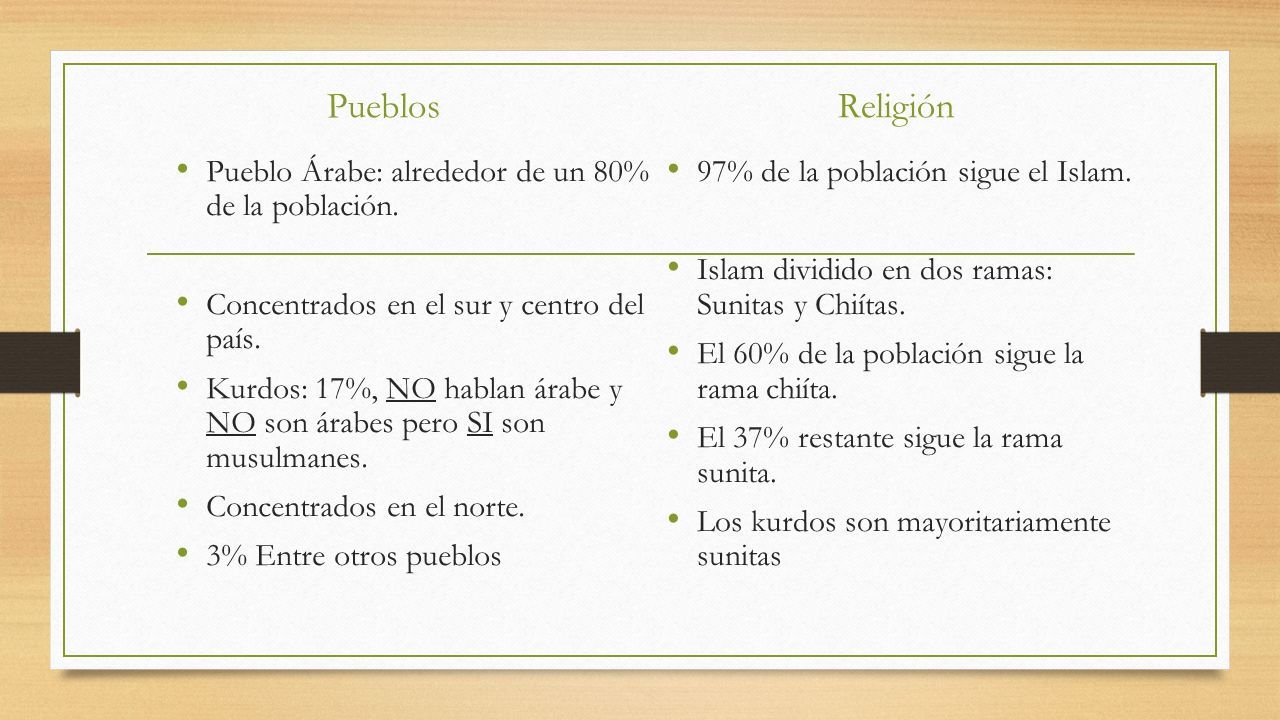 Pueblos

• Pueblo Árabe: alrededor de un 80% de la población.

• Concentrados en el sur y centro del país.

• Kurdos: 17%, NO hablan árabe y NO son árabes pero SI son musulmanes.

• Concentrados en el norte.

• 3% Entre otros pueblos

Religión

• 97% de la población sigue el Islam.

• Islam dividido en dos ramas: Sunitas y Chiítas.

• El 60% de la población sigue la rama chiíta.

• El 37% restante sigue la rama sunita.

• Los kurdos son mayoritariamente sunitas